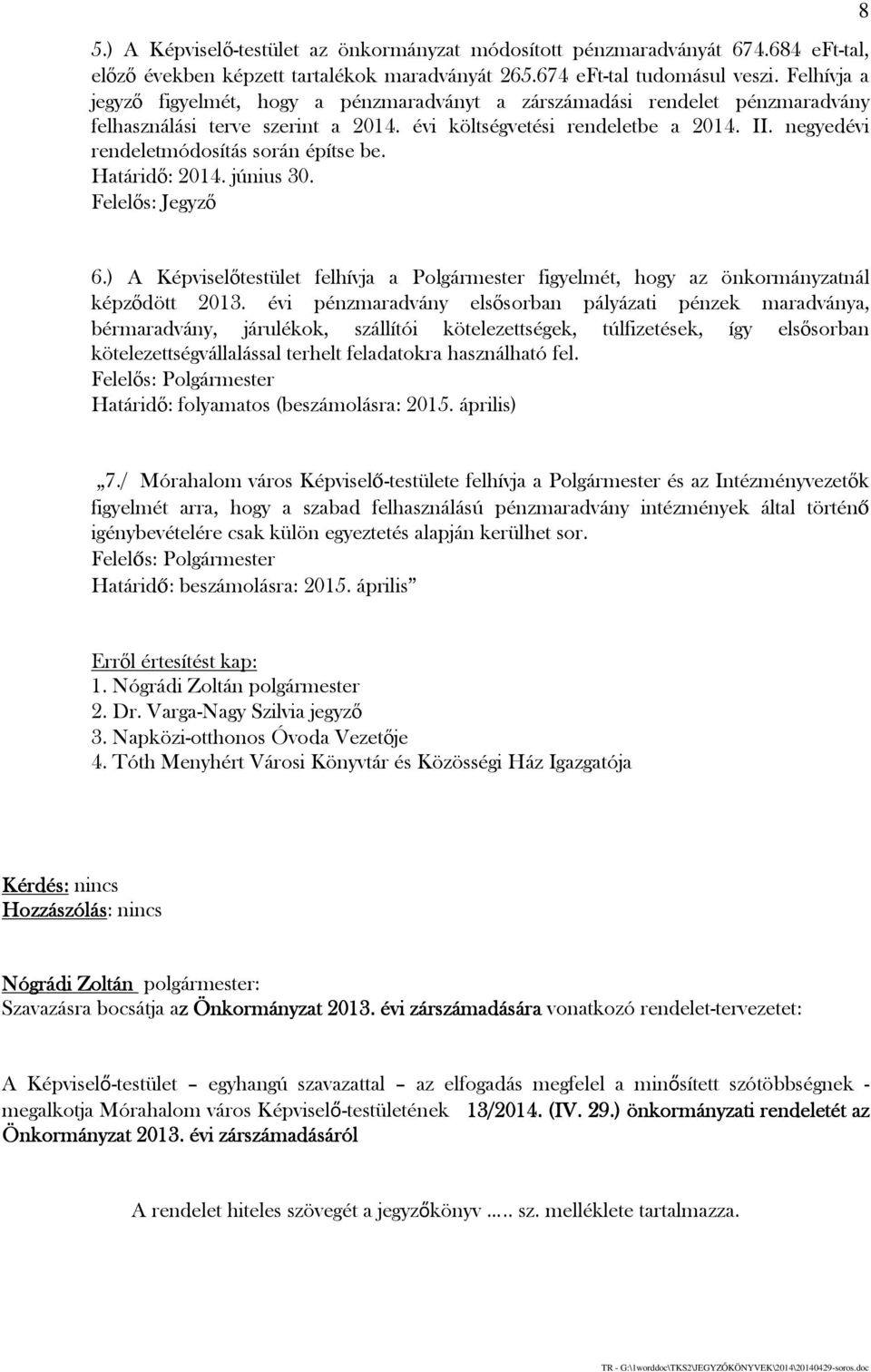 8

5.) A Képviselő-testület az önkormányzat módosított pénzmaradványát 674.684 eFt-tal, előző években képzett tartalékok maradványát 265.674 eFt-tal tudomásul veszi. Felhívja a jegyző figyelmét, hogy a pénzmaradványt a zárszámadási rendelet pénzmaradvány felhasználási terve szerint a 2014. évi költségvetési rendeletbe a 2014. II. negyedévi rendeletmódosítás során építse be.
Határidő: 2014. június 30.
Felelős: Jegyző

6.) A Képviselőtestület felhívja a Polgármester figyelmét, hogy az önkormányzatnál képződött 2013. évi pénzmaradvány elsősorban pályázati pénzek maradványa, bérmaradvány, járulékok, szállítói kötelezettségek, túlfizetések, így elsősorban kötelezettségvállalással terhelt feladatokra használható fel.
Felelős: Polgármester
Határidő: folyamatos (beszámolásra: 2015. április)

„7./ Mórahalom város Képviselő-testülete felhívja a Polgármester és az Intézményvezetők figyelmét arra, hogy a szabad felhasználású pénzmaradvány intézmények által történő igénybevételére csak külön egyeztetés alapján kerülhet sor.
Felelős: Polgármester
Határidő: beszámolásra: 2015. április”

Erről értesítést kap:
1. Nógrádi Zoltán polgármester
2. Dr. Varga-Nagy Szilvia jegyző
3. Napközi-otthonos Óvoda Vezetője
4. Tóth Menyhért Városi Könyvtár és Közösségi Ház Igazgatója

Kérdés: nincs
Hozzászólás: nincs

Nógrádi Zoltán polgármester:
Szavazásra bocsátja az Önkormányzat 2013. évi zárszámadására vonatkozó rendelet-tervezetet:

A Képviselő-testület – egyhangú szavazattal – az elfogadás megfelel a minősített szótöbbségnek - megalkotja Mórahalom város Képviselő-testületének 13/2014. (IV. 29.) önkormányzati rendeletét az Önkormányzat 2013. évi zárszámadásáról

A rendelet hiteles szövegét a jegyzőkönyv ..... sz. melléklete tartalmazza.

TR - G:\1worddoc\TKS2\JEGYZŐKÖNYVEK\2014\20140429-soros.doc